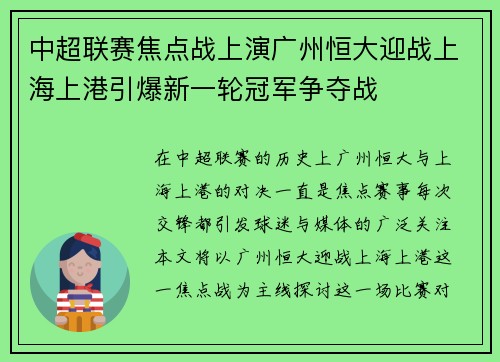 中超联赛焦点战上演广州恒大迎战上海上港引爆新一轮冠军争夺战

在中超联赛的历史上广州恒大与上海上港的对决一直是焦点赛事每次交锋都引发球迷与媒体的广泛关注本文将以广州恒大迎战上海上港这一焦点战为主线探讨这一场比赛对